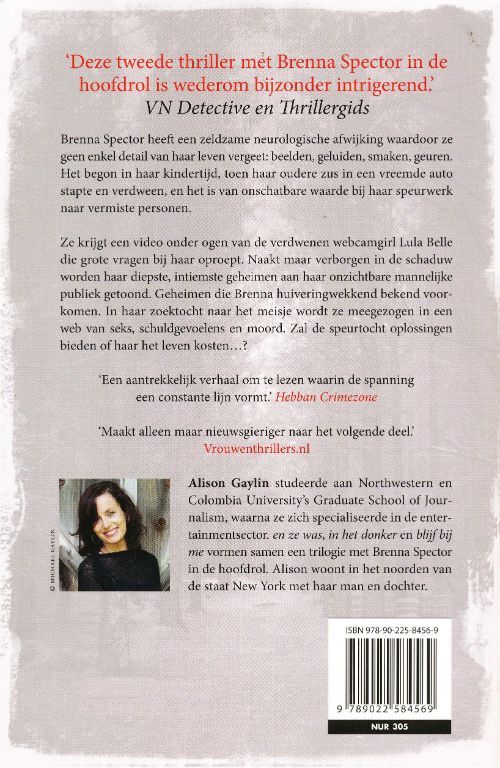 'Deze tweede thriller met Brenna Spector in de hoofdrol is wederom bijzonder intrigerend.'
VN Detective en Thrillergids

Brenna Spector heeft een zeldzame neurologische afwijking waardoor ze geen enkel detail van haar leven vergeet: beelden, geluiden, smaken, geuren. Het begon in haar kindertijd, toen haar oudere zus in een vreemde auto stapte en verdween, en het is van onschatbare waarde bij haar speurwerk naar vermiste personen.

Ze krijgt een video onder ogen van de verdwenen webcamgirl Lula Belle die grote vragen bij haar oproept. Naakt maar verborgen in de schaduw worden haar diepste, intiemste geheimen aan haar onzichtbare mannelijke publiek getoond. Geheimen die Brenna huiveringwekkend bekend voorkomen. In haar zoektocht naar het meisje wordt ze meegezogen in een web van seks, schuldgevoelens en moord. Zal de speurtocht oplossingen bieden of haar het leven kosten…?

'Een aantrekkelijk verhaal om te lezen waarin de spanning een constante lijn vormt.' Hebban Crimezone

'Maakt alleen maar nieuwsgieriger naar het volgende deel.'
Vrouwenthrillers.nl

© MICHAEL GAYLIN

Alison Gaylin studeerde aan Northwestern en Colombia University's Graduate School of Journalism, waarna ze zich specialiseerde in de entertainmentsector. en ze was, in het donker en blijf bij me vormen samen een trilogie met Brenna Spector in de hoofdrol. Alison woont in het noorden van de staat New York met haar man en dochter.

ISBN 978-90-225-8456-9

9 789022 584569

NUR 305